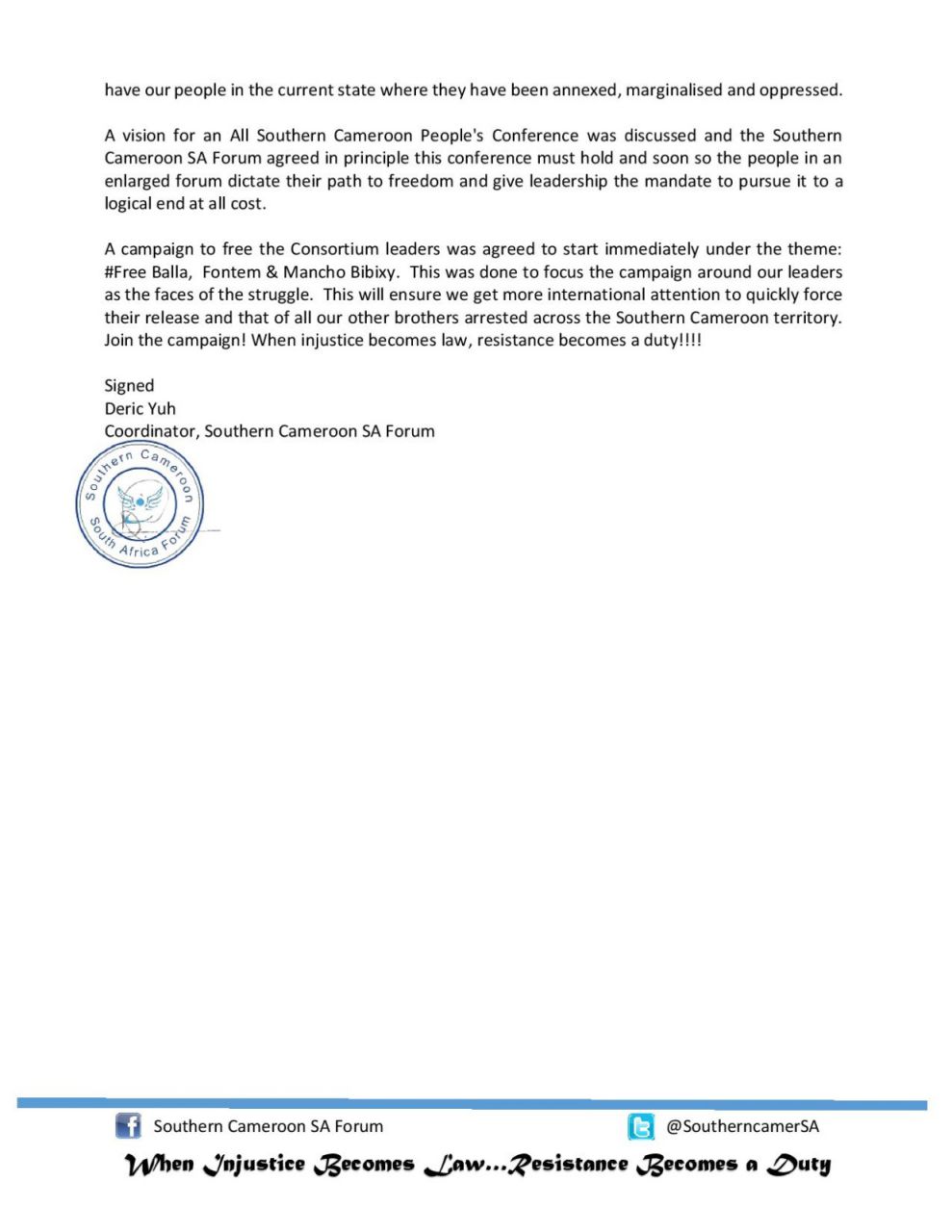 have our people in the current state where they have been annexed, marginalised and oppressed.

A vision for an All Southern Cameroon People's Conference was discussed and the Southern Cameroon SA Forum agreed in principle this conference must hold and soon so the people in an enlarged forum dictate their path to freedom and give leadership the mandate to pursue it to a logical end at all cost.

A campaign to free the Consortium leaders was agreed to start immediately under the theme: #Free Balla, Fontem & Mancho Bibixy. This was done to focus the campaign around our leaders as the faces of the struggle. This will ensure we get more international attention to quickly force their release and that of all our other brothers arrested across the Southern Cameroon territory. Join the campaign! When injustice becomes law, resistance becomes a duty!!!!

Signed
Deric Yuh
Coordinator, Southern Cameroon SA Forum

Southern Cameroon South Africa Forum

Southern Cameroon SA Forum
@SoutherncamerSA
When Injustice Becomes Law...Resistance Becomes a Duty